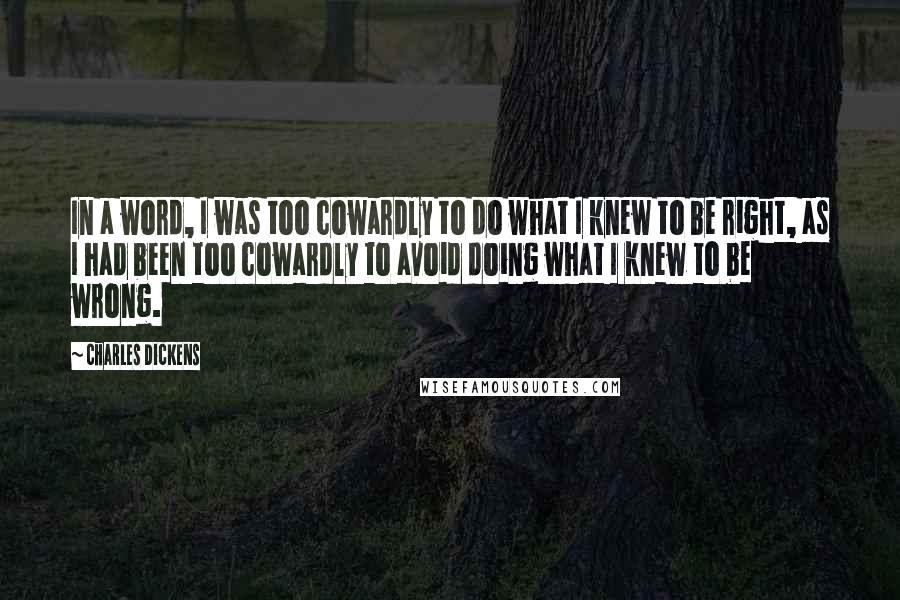 IN A WORD, I WAS TOO COWARDLY TO DO WHAT I KNEW TO BE RIGHT, AS I HAD BEEN TOO COWARDLY TO AVOID DOING WHAT I KNEW TO BE WRONG.

~ CHARLES DICKENS

WISEFAMOUSQUOTES.COM